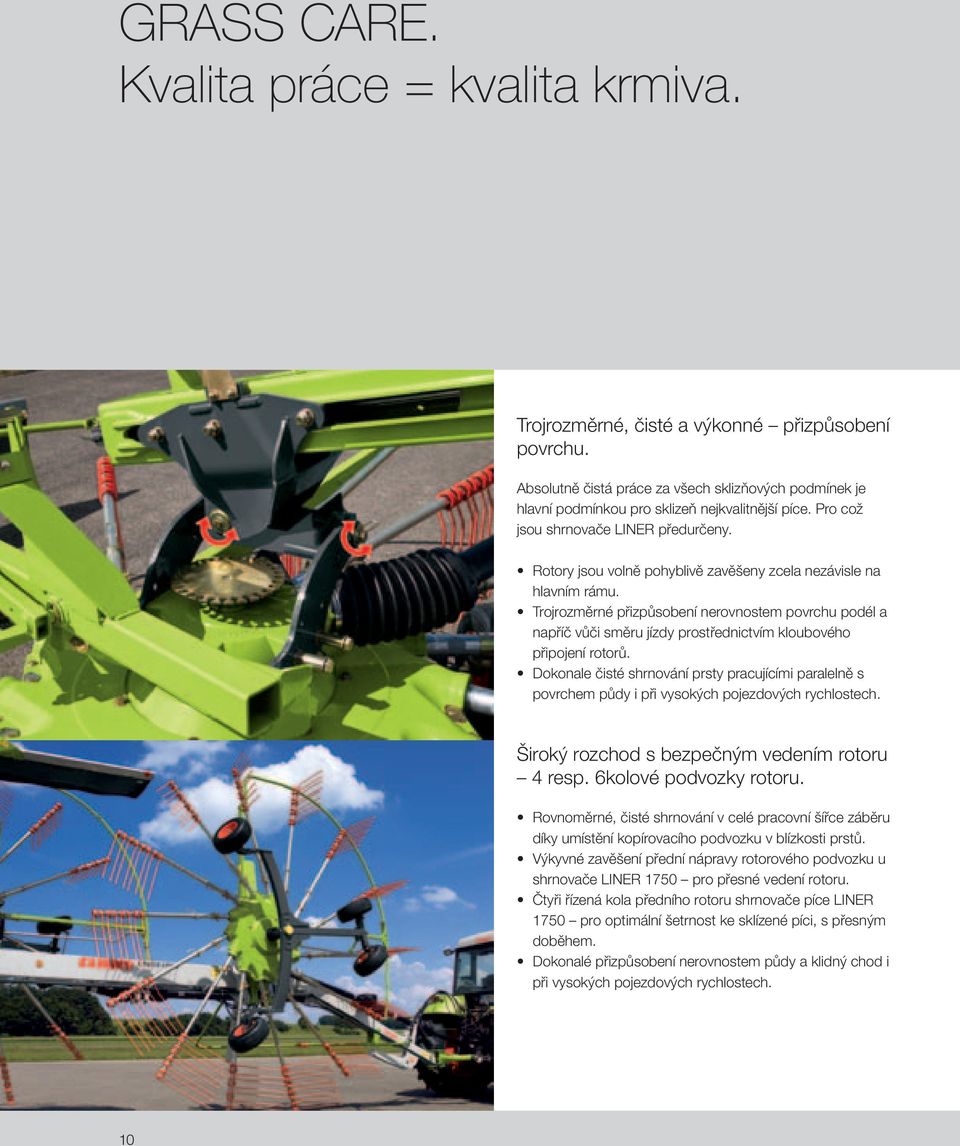 GRASS CARE.
Kvalita práce = kvalita krmiva.

Trojrozměrné, čisté a výkonné – přizpůsobení povrchu.

Absolutně čistá práce za všech sklizňových podmínek je hlavní podmínkou pro sklizeň nejkvalitnější píce. Pro což jsou shrnovače LINER předurčeny.

• Rotory jsou volně pohyblivě zavěšeny zcela nezávisle na hlavním rámu.
• Trojrozměrné přizpůsobení nerovnostem povrchu podél a napříč vůči směru jízdy prostřednictvím kloubového připojení rotorů.
• Dokonale čisté shrnování prsty pracujícími paralelně s povrchem půdy i při vysokých pojezdových rychlostech.

Široký rozchod s bezpečným vedením rotoru – 4 resp. 6kolové podvozky rotoru.

• Rovnoměrné, čisté shrnování v celé pracovní šířce záběru díky umístění kopírovacího podvozku v blízkosti prstů.
• Výkyvné zavěšení přední nápravy rotorového podvozku u shrnovače LINER 1750 – pro přesné vedení rotoru.
• Čtyři řízená kola předního rotoru shrnovače píce LINER 1750 – pro optimální šetrnost ke sklízené píci, s přesným doběhem.
• Dokonalé přizpůsobení nerovnostem půdy a klidný chod i při vysokých pojezdových rychlostech.

10